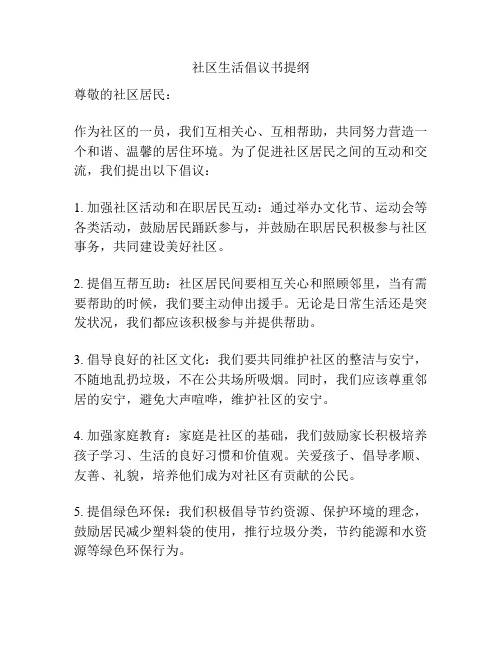 社区生活倡议书提纲

尊敬的社区居民：

作为社区的一员，我们互相关心、互相帮助，共同努力营造一个和谐、温馨的居住环境。为了促进社区居民之间的互动和交流，我们提出以下倡议：

1. 加强社区活动和在职居民互动：通过举办文化节、运动会等各类活动，鼓励居民踊跃参与，并鼓励在职居民积极参与社区事务，共同建设美好社区。

2. 提倡互帮互助：社区居民间要相互关心和照顾邻里，当有需要帮助的时候，我们要主动伸出援手。无论是日常生活还是突发状况，我们都应该积极参与并提供帮助。

3. 倡导良好的社区文化：我们要共同维护社区的整洁与安宁，不随地乱扔垃圾，不在公共场所吸烟。同时，我们应该尊重邻居的安宁，避免大声喧哗，维护社区的安宁。

4. 加强家庭教育：家庭是社区的基础，我们鼓励家长积极培养孩子学习、生活的良好习惯和价值观。关爱孩子、倡导孝顺、友善、礼貌，培养他们成为对社区有贡献的公民。

5. 提倡绿色环保：我们积极倡导节约资源、保护环境的理念，鼓励居民减少塑料袋的使用，推行垃圾分类，节约能源和水资源等绿色环保行为。